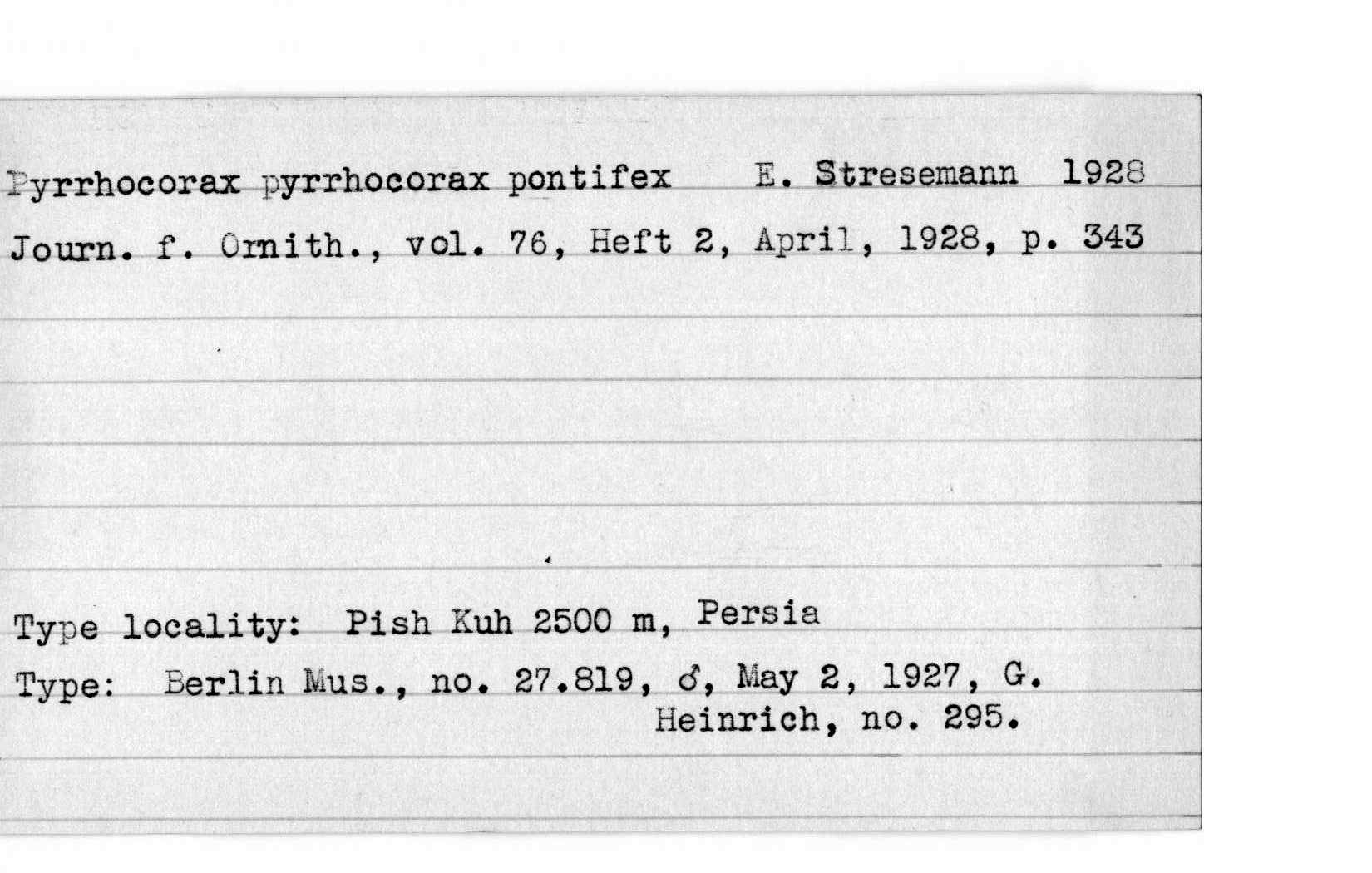 Pyrrhocorax pyrrhocorax pontifex E. Stresemann 1928
Journ. f. Ornith., vol. 76, Heft 2, April, 1928, p. 343

Type locality: Pish Kuh 2500 m, Persia
Type: Berlin Mus., no. 27.819, ♂, May 2, 1927, G. Heinrich, no. 295.